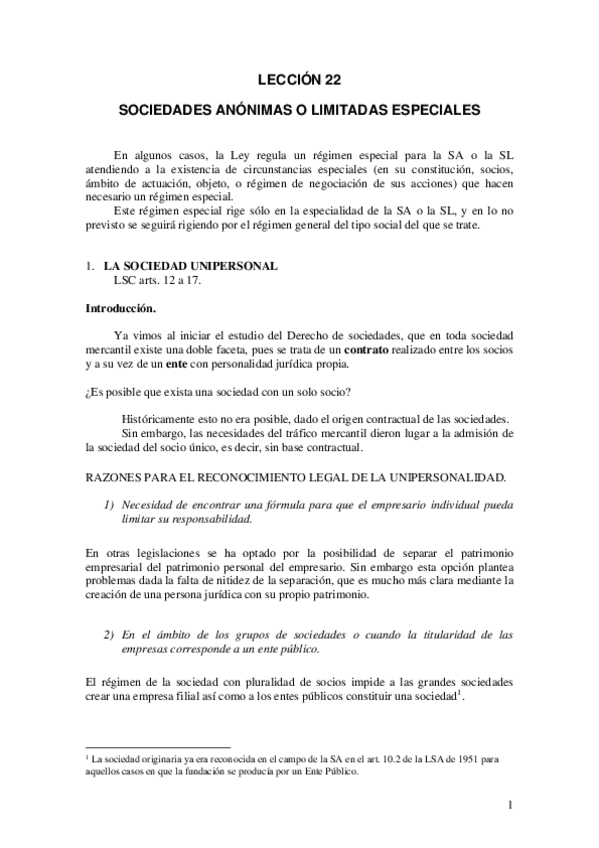 LECCIÓN 22

SOCIEDADES ANÓNIMAS O LIMITADAS ESPECIALES

En algunos casos, la Ley regula un régimen especial para la SA o la SL atendiendo a la existencia de circunstancias especiales (en su constitución, socios, ámbito de actuación, objeto, o régimen de negociación de sus acciones) que hacen necesario un régimen especial.

Este régimen especial rige sólo en la especialidad de la SA o la SL, y en lo no previsto se seguirá rigiendo por el régimen general del tipo social del que se trate.

1. LA SOCIEDAD UNIPERSONAL
LSC arts. 12 a 17.

Introducción.

Ya vimos al iniciar el estudio del Derecho de sociedades, que en toda sociedad mercantil existe una doble faceta, pues se trata de un contrato realizado entre los socios y a su vez de un ente con personalidad jurídica propia.

¿Es posible que exista una sociedad con un solo socio?

Históricamente esto no era posible, dado el origen contractual de las sociedades.

Sin embargo, las necesidades del tráfico mercantil dieron lugar a la admisión de la sociedad del socio único, es decir, sin base contractual.

RAZONES PARA EL RECONOCIMIENTO LEGAL DE LA UNIPERSONALIDAD.

1) Necesidad de encontrar una fórmula para que el empresario individual pueda limitar su responsabilidad.

En otras legislaciones se ha optado por la posibilidad de separar el patrimonio empresarial del patrimonio personal del empresario. Sin embargo esta opción plantea problemas dada la falta de nitidez de la separación, que es mucho más clara mediante la creación de una persona jurídica con su propio patrimonio.

2) En el ámbito de los grupos de sociedades o cuando la titularidad de las empresas corresponde a un ente público.

El régimen de la sociedad con pluralidad de socios impide a las grandes sociedades crear una empresa filial así como a los entes públicos constituir una sociedad$^1$.

$^1$ La sociedad originaria ya era reconocida en el campo de la SA en el art. 10.2 de la LSA de 1951 para aquellos casos en que la fundación se producía por un Ente Público.

1